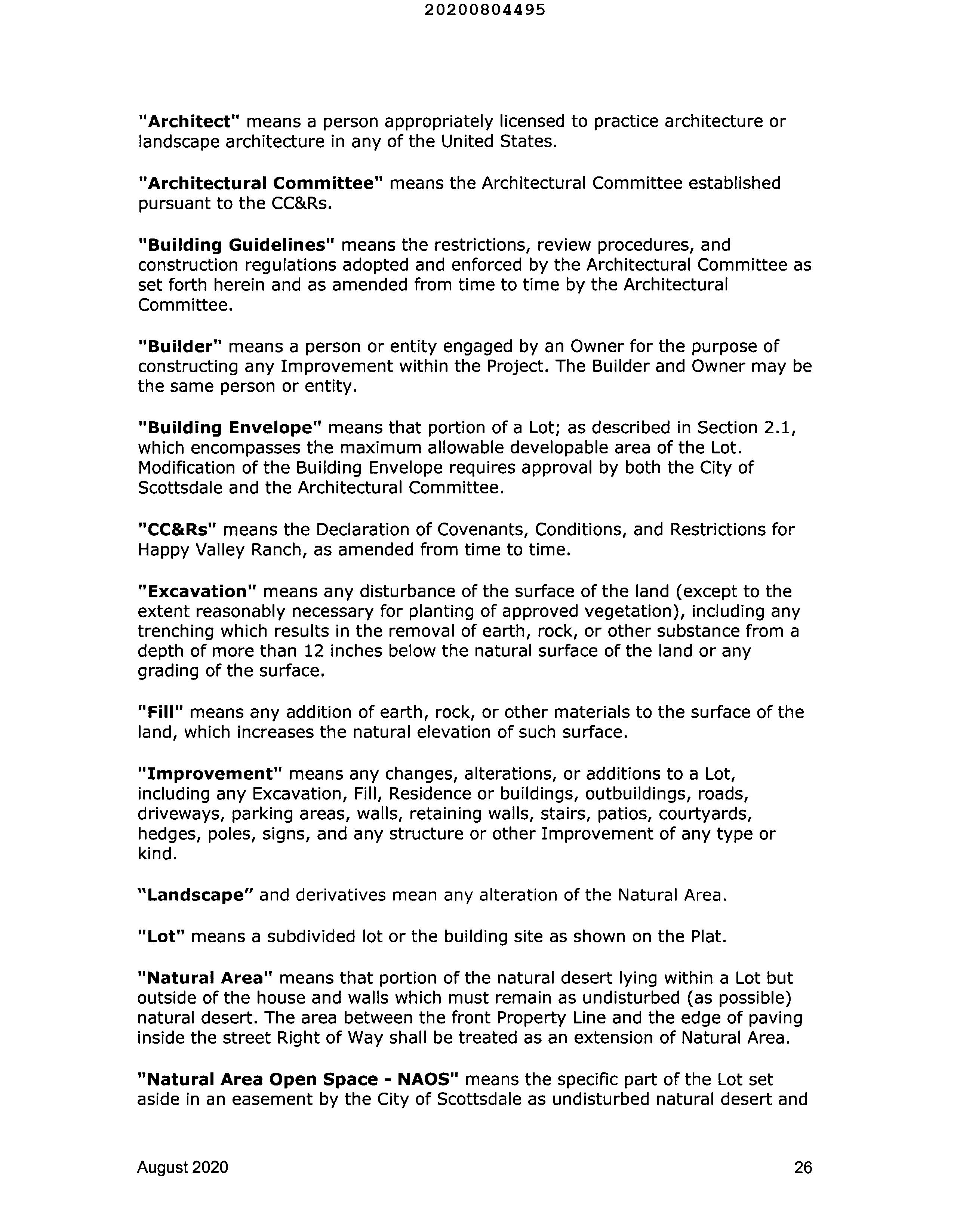 20200804495

"Architect" means a person appropriately licensed to practice architecture or landscape architecture in any of the United States.

"Architectural Committee" means the Architectural Committee established pursuant to the CC&Rs.

"Building Guidelines" means the restrictions, review procedures, and construction regulations adopted and enforced by the Architectural Committee as set forth herein and as amended from time to time by the Architectural Committee.

"Builder" means a person or entity engaged by an Owner for the purpose of constructing any Improvement within the Project. The Builder and Owner may be the same person or entity.

"Building Envelope" means that portion of a Lot; as described in Section 2.1, which encompasses the maximum allowable developable area of the Lot. Modification of the Building Envelope requires approval by both the City of Scottsdale and the Architectural Committee.

"CC&Rs" means the Declaration of Covenants, Conditions, and Restrictions for Happy Valley Ranch, as amended from time to time.

"Excavation" means any disturbance of the surface of the land (except to the extent reasonably necessary for planting of approved vegetation), including any trenching which results in the removal of earth, rock, or other substance from a depth of more than 12 inches below the natural surface of the land or any grading of the surface.

"Fill" means any addition of earth, rock, or other materials to the surface of the land, which increases the natural elevation of such surface.

"Improvement" means any changes, alterations, or additions to a Lot, including any Excavation, Fill, Residence or buildings, outbuildings, roads, driveways, parking areas, walls, retaining walls, stairs, patios, courtyards, hedges, poles, signs, and any structure or other Improvement of any type or kind.

"Landscape" and derivatives mean any alteration of the Natural Area.

"Lot" means a subdivided lot or the building site as shown on the Plat.

"Natural Area" means that portion of the natural desert lying within a Lot but outside of the house and walls which must remain as undisturbed (as possible) natural desert. The area between the front Property Line and the edge of paving inside the street Right of Way shall be treated as an extension of Natural Area.

"Natural Area Open Space - NAOS" means the specific part of the Lot set aside in an easement by the City of Scottsdale as undisturbed natural desert and

August 2020

26